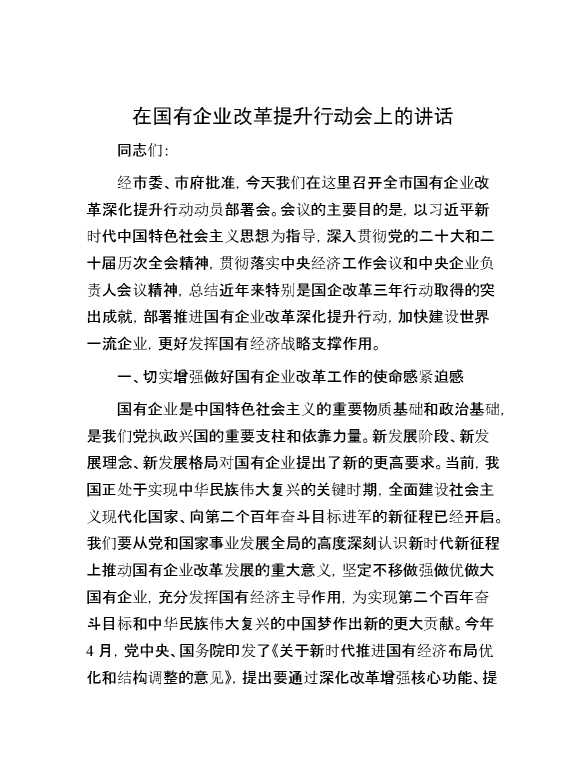 在国有企业改革提升行动会上的讲话

同志们:

经市委、市府批准，今天我们在这里召开全市国有企业改革深化提升行动动员部署会。会议的主要目的是，以习近平新时代中国特色社会主义思想为指导，深入贯彻党的二十大和二十届历次全会精神，贯彻落实中央经济工作会议和中央企业负责人会议精神，总结近年来特别是国企改革三年行动取得的突出成就，部署推进国有企业改革深化提升行动，加快建设世界一流企业，更好发挥国有经济战略支撑作用。

一、切实增强做好国有企业改革工作的使命感紧迫感

国有企业是中国特色社会主义的重要物质基础和政治基础，是我们党执政兴国的重要支柱和依靠力量。新发展阶段、新发展理念、新发展格局对国有企业提出了新的更高要求。当前，我国正处于实现中华民族伟大复兴的关键时期，全面建设社会主义现代化国家、向第二个百年奋斗目标进军的新征程已经开启。我们要从党和国家事业发展全局的高度深刻认识新时代新征程上推动国有企业改革发展的重大意义，坚定不移做强做优做大国有企业，充分发挥国有经济主导作用，为实现第二个百年奋斗目标和中华民族伟大复兴的中国梦作出新的更大贡献。今年4月，党中央、国务院印发了《关于新时代推进国有经济布局优化和结构调整的意见》，提出要通过深化改革增强核心功能、提